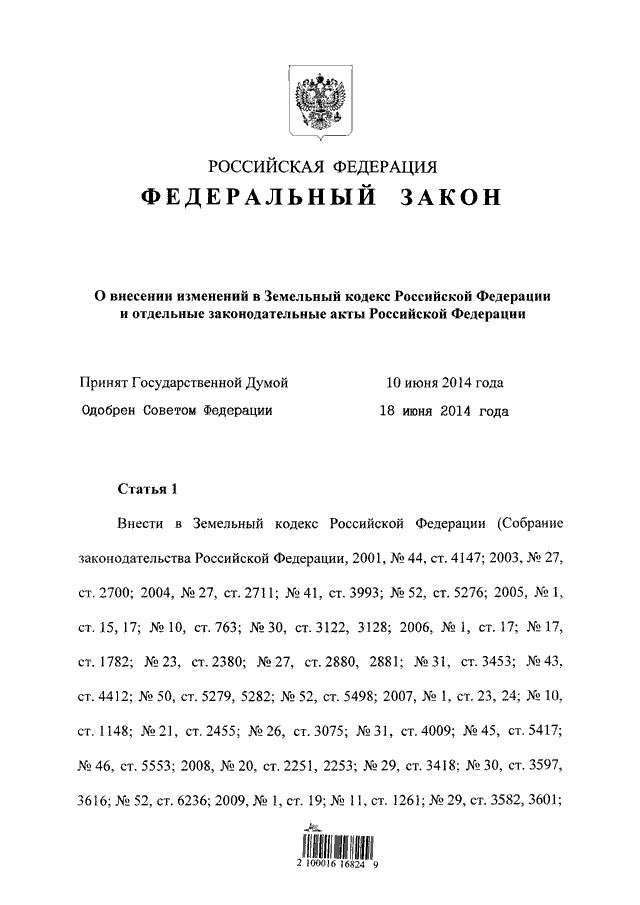 РОССИЙСКАЯ ФЕДЕРАЦИЯ
ФЕДЕРАЛЬНЫЙ ЗАКОН

О внесении изменений в Земельный кодекс Российской Федерации и отдельные законодательные акты Российской Федерации

Принят Государственной Думой 10 июня 2014 года
Одобрен Советом Федерации 18 июня 2014 года

Статья 1

Внести в Земельный кодекс Российской Федерации (Собрание законодательства Российской Федерации, 2001, № 44, ст. 4147; 2003, № 27, ст. 2700; 2004, № 27, ст. 2711; № 41, ст. 3993; № 52, ст. 5276; 2005, № 1, ст. 15, 17; № 10, ст. 763; № 30, ст. 3122, 3128; 2006, № 1, ст. 17; № 17, ст. 1782; № 23, ст. 2380; № 27, ст. 2880, 2881; № 31, ст. 3453; № 43, ст. 4412; № 50, ст. 5279, 5282; № 52, ст. 5498; 2007, № 1, ст. 23, 24; № 10, ст. 1148; № 21, ст. 2455; № 26, ст. 3075; № 31, ст. 4009; № 45, ст. 5417; № 46, ст. 5553; 2008, № 20, ст. 2251, 2253; № 29, ст. 3418; № 30, ст. 3597, 3616; № 52, ст. 6236; 2009, № 1, ст. 19; № 11, ст. 1261; № 29, ст. 3582, 3601;

2 100016 16824 9